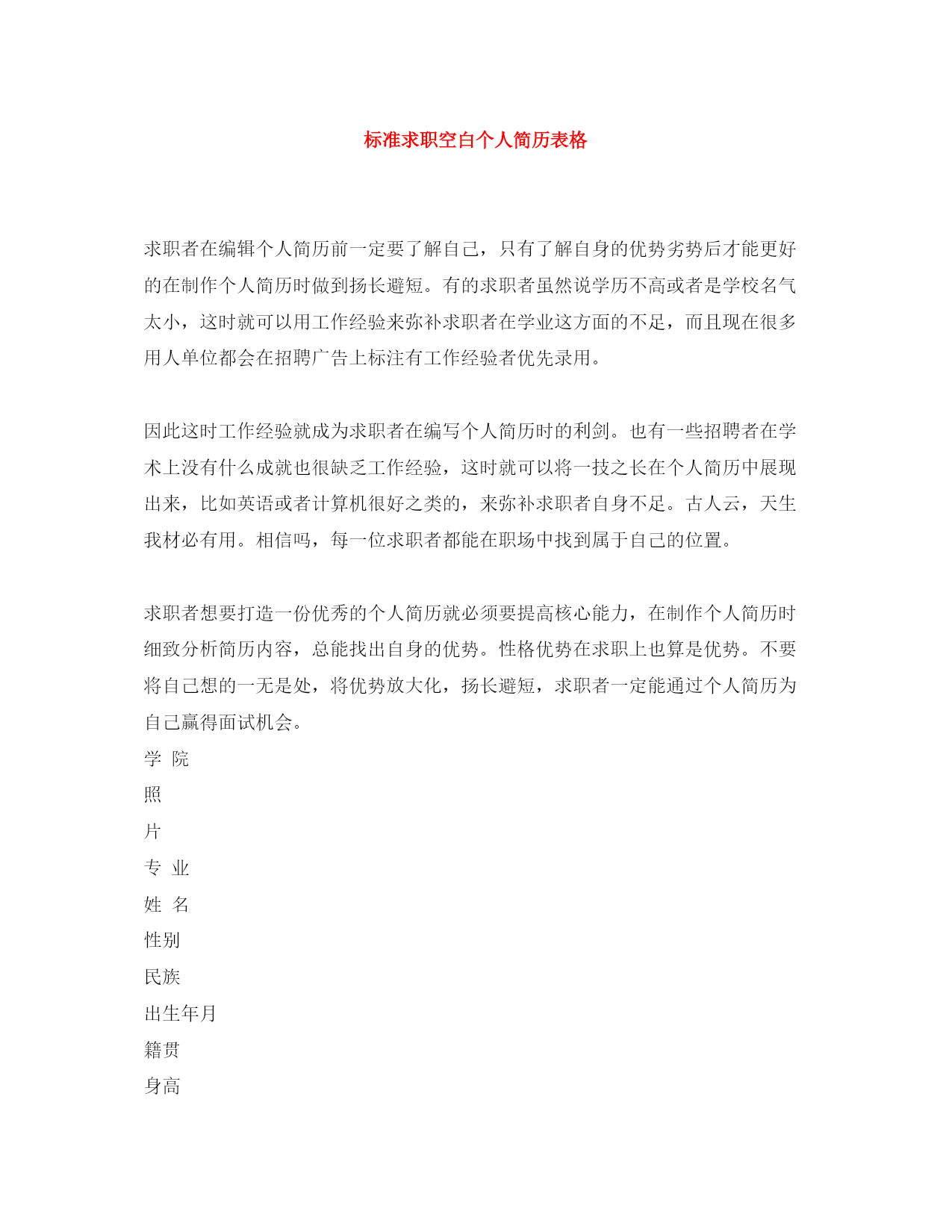 标准求职空白个人简历表格

求职者在编辑个人简历前一定要了解自己，只有了解自身的优势劣势后才能更好的在制作个人简历时做到扬长避短。有的求职者虽然说学历不高或者是学校名气太小，这时就可以用工作经验来弥补求职者在学业这方面的不足，而且现在很多用人单位都会在招聘广告上标注有工作经验者优先录用。

因此这时工作经验就成为求职者在编写个人简历时的利剑。也有一些招聘者在学术上没有什么成就也很缺乏工作经验，这时就可以将一技之长在个人简历中展现出来，比如英语或者计算机很好之类的，来弥补求职者自身不足。古人云，天生我材必有用。相信吗，每一位求职者都能在职场中找到属于自己的位置。

求职者想要打造一份优秀的个人简历就必须要提高核心能力，在制作个人简历时细致分析简历内容，总能找出自身的优势。性格优势在求职上也算是优势。不要将自己想的一无是处，将优势放大化，扬长避短，求职者一定能通过个人简历为自己赢得面试机会。
学 院
照
片
专 业
姓 名
性别
民族
出生年月
籍贯
身高